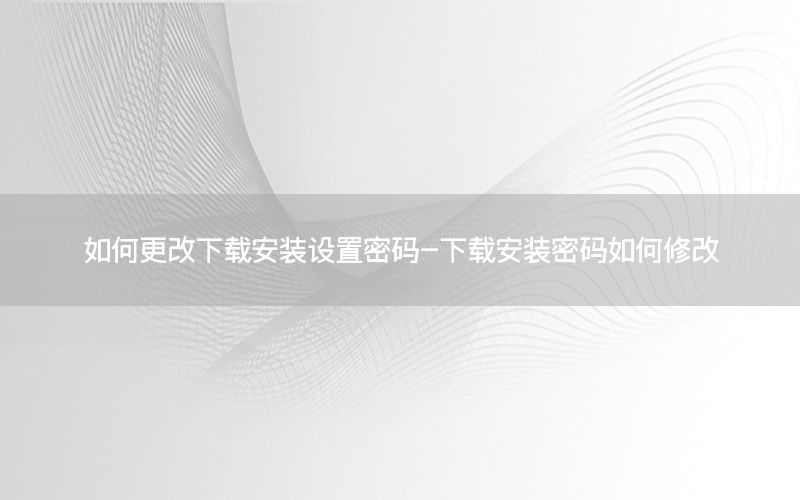 如何更改下载安装设置密码-下载安装密码如何修改